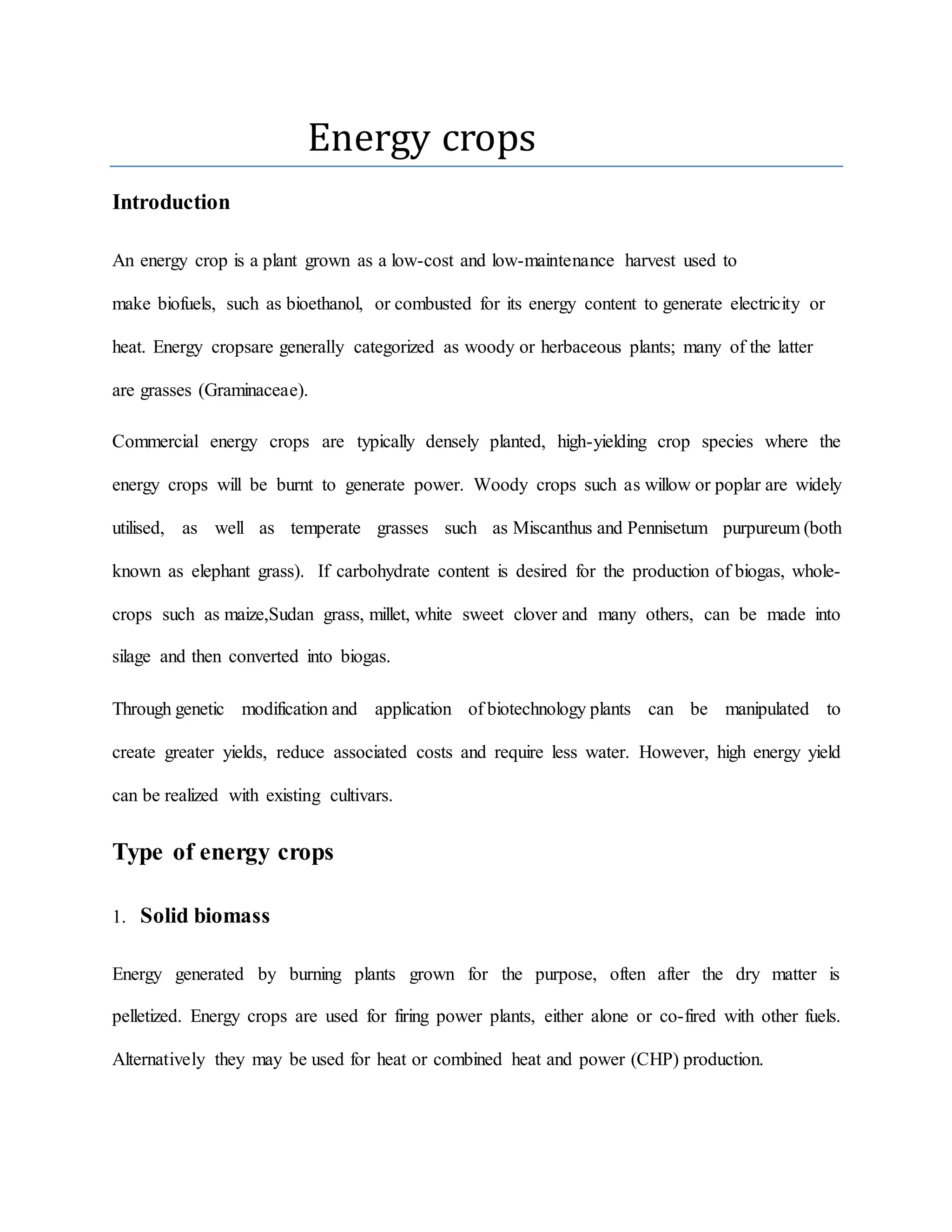 Energy crops

Introduction

An energy crop is a plant grown as a low-cost and low-maintenance harvest used to make biofuels, such as bioethanol, or combusted for its energy content to generate electricity or heat. Energy cropsare generally categorized as woody or herbaceous plants; many of the latter are grasses (Graminaceae).

Commercial energy crops are typically densely planted, high-yielding crop species where the energy crops will be burnt to generate power. Woody crops such as willow or poplar are widely utilised, as well as temperate grasses such as Miscanthus and Pennisetum purpureum (both known as elephant grass). If carbohydrate content is desired for the production of biogas, whole-crops such as maize,Sudan grass, millet, white sweet clover and many others, can be made into silage and then converted into biogas.

Through genetic modification and application of biotechnology plants can be manipulated to create greater yields, reduce associated costs and require less water. However, high energy yield can be realized with existing cultivars.

Type of energy crops

1. Solid biomass

Energy generated by burning plants grown for the purpose, often after the dry matter is pelletized. Energy crops are used for firing power plants, either alone or co-fired with other fuels. Alternatively they may be used for heat or combined heat and power (CHP) production.